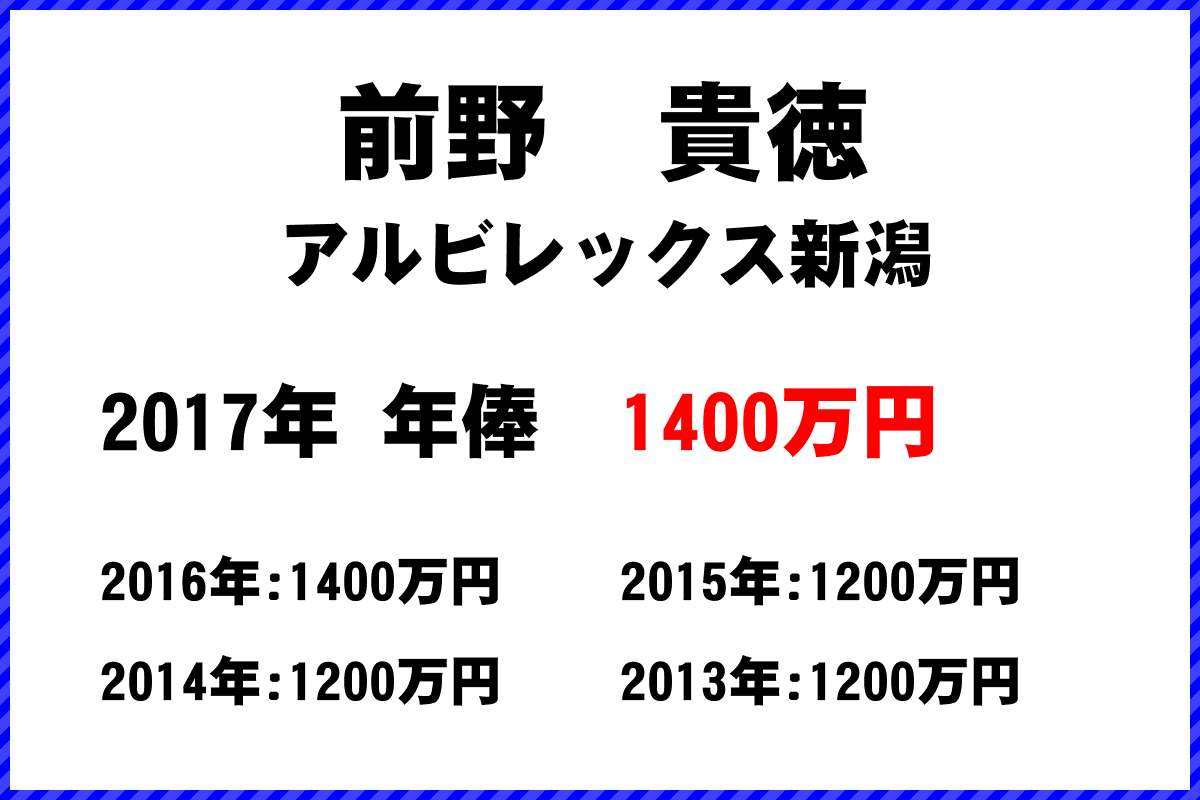 前野　貴徳

アルビレックス新潟

2017年　年俸　1400万円

2016年:1400万円

2015年:1200万円

2014年:1200万円

2013年:1200万円